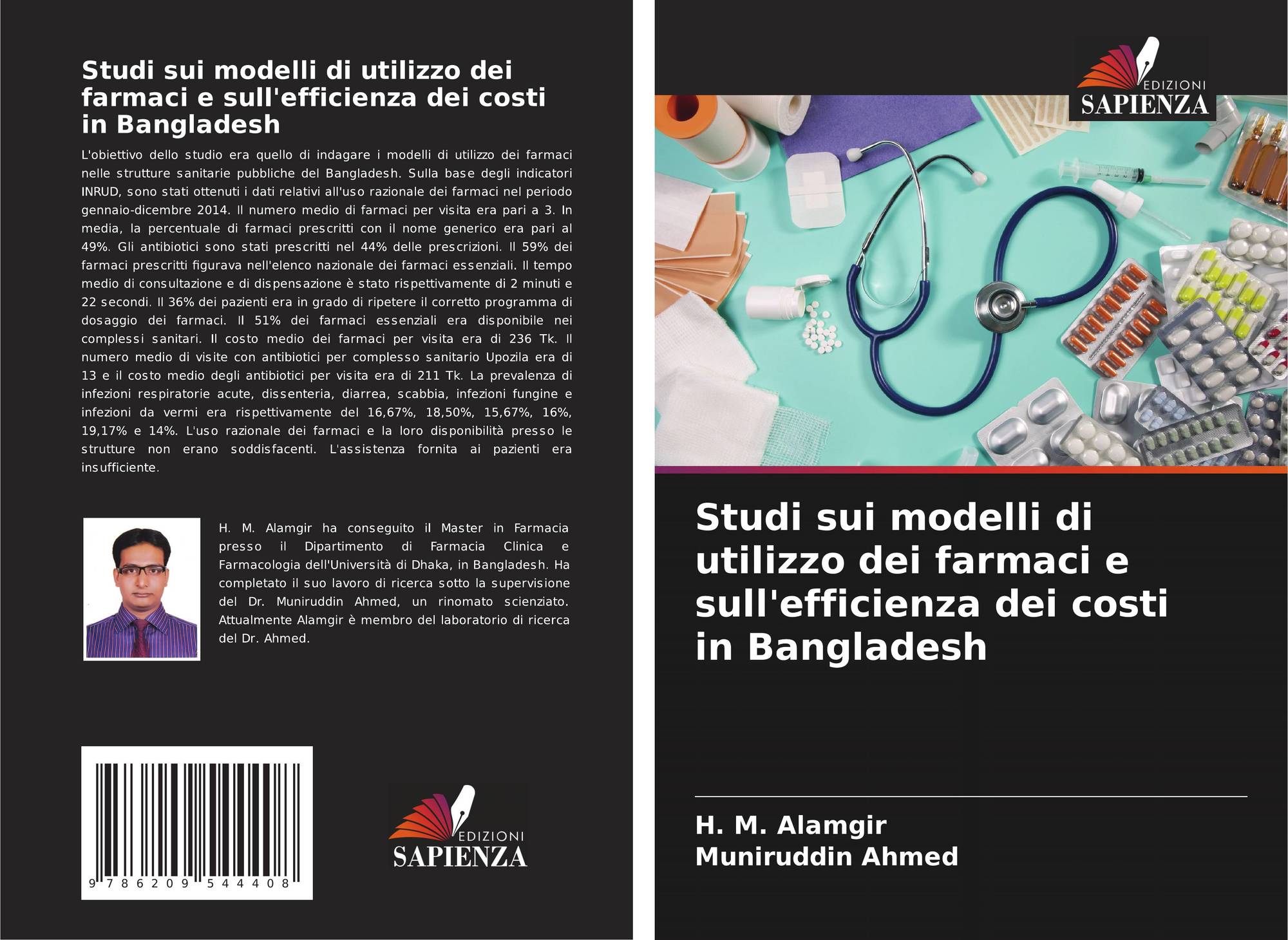 Studi sui modelli di utilizzo dei farmaci e sull'efficienza dei costi in Bangladesh

L'obiettivo dello studio era quello di indagare i modelli di utilizzo dei farmaci nelle strutture sanitarie pubbliche del Bangladesh. Sulla base degli indicatori INRUD, sono stati ottenuti i dati relativi all'uso razionale dei farmaci nel periodo gennaio-dicembre 2014. Il numero medio di farmaci per visita era pari a 3. In media, la percentuale di farmaci prescritti con il nome generico era pari al 49%. Gli antibiotici sono stati prescritti nel 44% delle prescrizioni. Il 59% dei farmaci prescritti figurava nell'elenco nazionale dei farmaci essenziali. Il tempo medio di consultazione e di dispensazione è stato rispettivamente di 2 minuti e 22 secondi. Il 36% dei pazienti era in grado di ripetere il corretto programma di dosaggio dei farmaci. Il 51% dei farmaci essenziali era disponibile nei complessi sanitari. Il costo medio dei farmaci per visita era di 236 Tk. Il numero medio di visite con antibiotici per complesso sanitario Upozila era di 13 e il costo medio degli antibiotici per visita era di 211 Tk. La prevalenza di infezioni respiratorie acute, dissenteria, diarrea, scabbia, infezioni fungine e infezioni da vermi era rispettivamente del 16,67%, 18,50%, 15,67%, 16%, 19,17% e 14%. L'uso razionale dei farmaci e la loro disponibilità presso le strutture non erano soddisfacenti. L'assistenza fornita ai pazienti era insufficiente.

H. M. Alamgir ha conseguito il Master in Farmacia presso il Dipartimento di Farmacia Clinica e Farmacologia dell'Università di Dhaka, in Bangladesh. Ha completato il suo lavoro di ricerca sotto la supervisione del Dr. Muniruddin Ahmed, un rinomato scienziato. Attualmente Alamgir è membro del laboratorio di ricerca del Dr. Ahmed.

9 786209 544408

EDIZIONI
SAPIENZA

EDIZIONI
SAPIENZA

Studi sui modelli di utilizzo dei farmaci e sull'efficienza dei costi in Bangladesh

H. M. Alamgir
Muniruddin Ahmed